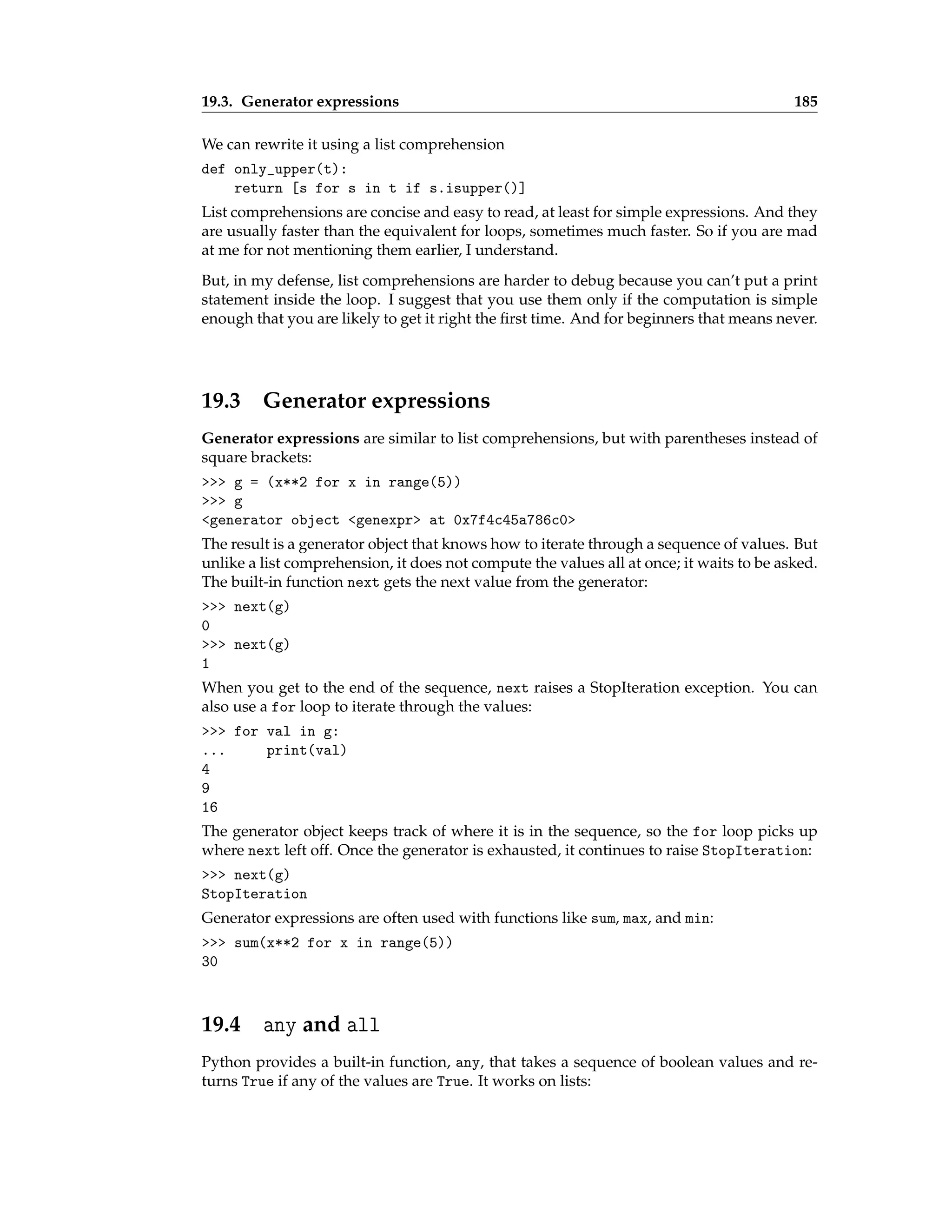 19.3. Generator expressions 185

We can rewrite it using a list comprehension

def only_upper(t):
    return [s for s in t if s.isupper()]

List comprehensions are concise and easy to read, at least for simple expressions. And they are usually faster than the equivalent for loops, sometimes much faster. So if you are mad at me for not mentioning them earlier, I understand.

But, in my defense, list comprehensions are harder to debug because you can't put a print statement inside the loop. I suggest that you use them only if the computation is simple enough that you are likely to get it right the first time. And for beginners that means never.

19.3 Generator expressions

Generator expressions are similar to list comprehensions, but with parentheses instead of square brackets:

>>> g = (x**2 for x in range(5))
>>> g
<generator object <genexpr> at 0x7f4c45a786c0>

The result is a generator object that knows how to iterate through a sequence of values. But unlike a list comprehension, it does not compute the values all at once; it waits to be asked. The built-in function next gets the next value from the generator:

>>> next(g)
0
>>> next(g)
1

When you get to the end of the sequence, next raises a StopIteration exception. You can also use a for loop to iterate through the values:

>>> for val in g:
...     print(val)
4
9
16

The generator object keeps track of where it is in the sequence, so the for loop picks up where next left off. Once the generator is exhausted, it continues to raise StopIteration:

>>> next(g)
StopIteration

Generator expressions are often used with functions like sum, max, and min:

>>> sum(x**2 for x in range(5))
30

19.4 any and all

Python provides a built-in function, any, that takes a sequence of boolean values and returns True if any of the values are True. It works on lists: